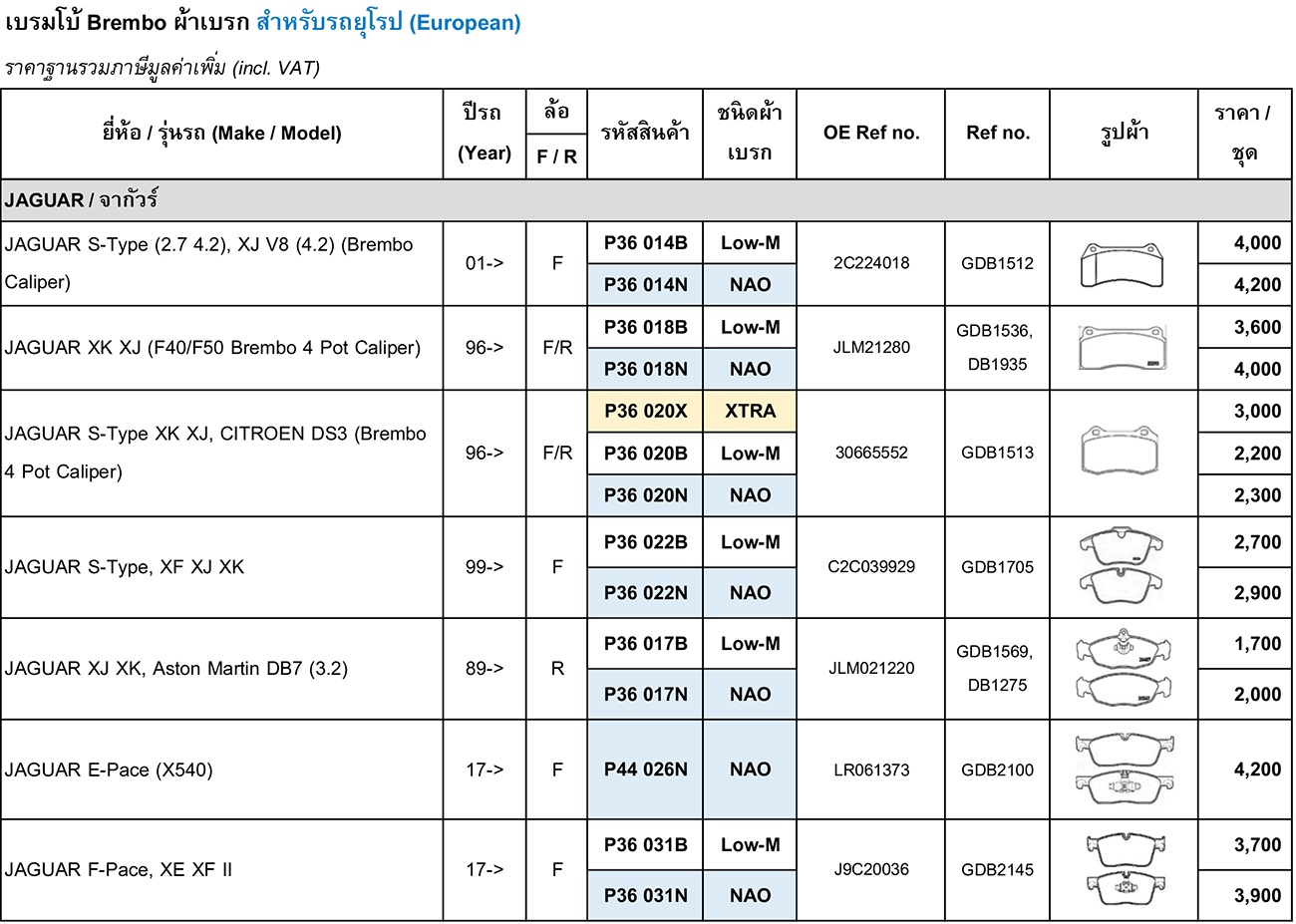 เบรมโบ้ Brembo ผ้าเบรก สำหรับรถยุโรป (European)

ราคาฐานรวมภาษีมูลค่าเพิ่ม (incl. VAT)

| ยี่ห้อ / รุ่นรถ (Make / Model) | ปีรถ (Year) | ล้อ F / R | รหัสสินค้า | ชนิดผ้าเบรก | OE Ref no. | Ref no. | รูปผ้า | ราคา / ชุด |
|---|---|---|---|---|---|---|---|---|
| JAGUAR / จากัวร์ | | | | | | | | |
| JAGUAR S-Type (2.7 4.2), XJ V8 (4.2) (Brembo Caliper) | 01-> | F | P36 014B | Low-M | 2C224018 | GDB1512 | | 4,000 |
| | | | P36 014N | NAO | | | | 4,200 |
| JAGUAR XK XJ (F40/F50 Brembo 4 Pot Caliper) | 96-> | F/R | P36 018B | Low-M | JLM21280 | GDB1536, DB1935 | | 3,600 |
| | | | P36 018N | NAO | | | | 4,000 |
| JAGUAR S-Type XK XJ, CITROEN DS3 (Brembo 4 Pot Caliper) | 96-> | F/R | P36 020X | XTRA | 30665552 | GDB1513 | | 3,000 |
| | | | P36 020B | Low-M | | | | 2,200 |
| | | | P36 020N | NAO | | | | 2,300 |
| JAGUAR S-Type, XF XJ XK | 99-> | F | P36 022B | Low-M | C2C039929 | GDB1705 | | 2,700 |
| | | | P36 022N | NAO | | | | 2,900 |
| JAGUAR XJ XK, Aston Martin DB7 (3.2) | 89-> | R | P36 017B | Low-M | JLM021220 | GDB1569, DB1275 | | 1,700 |
| | | | P36 017N | NAO | | | | 2,000 |
| JAGUAR E-Pace (X540) | 17-> | F | P44 026N | NAO | LR061373 | GDB2100 | | 4,200 |
| JAGUAR F-Pace, XE XF II | 17-> | F | P36 031B | Low-M | J9C20036 | GDB2145 | | 3,700 |
| | | | P36 031N | NAO | | | | 3,900 |